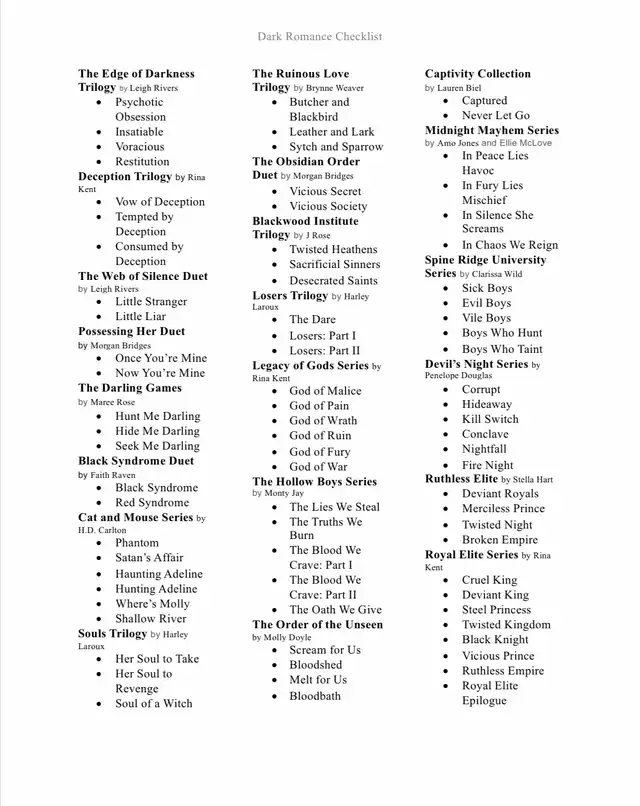 Dark Romance Checklist

The Edge of Darkness Trilogy by Leigh Rivers
- Psychotic Obsession
- Insatiable
- Voracious
- Restitution

Deception Trilogy by Rina Kent
- Vow of Deception
- Tempted by Deception
- Consumed by Deception

The Web of Silence Duet by Leigh Rivers
- Little Stranger
- Little Liar

Possessing Her Duet by Morgan Bridges
- Once You're Mine
- Now You're Mine

The Darling Games by Maree Rose
- Hunt Me Darling
- Hide Me Darling
- Seek Me Darling

Black Syndrome Duet by Faith Raven
- Black Syndrome
- Red Syndrome

Cat and Mouse Series by H.D. Carlton
- Phantom
- Satan's Affair
- Haunting Adeline
- Hunting Adeline
- Where's Molly
- Shallow River

Souls Trilogy by Harley Laroux
- Her Soul to Take
- Her Soul to Revenge
- Soul of a Witch

The Ruinous Love Trilogy by Brynne Weaver
- Butcher and Blackbird
- Leather and Lark
- Sytch and Sparrow

The Obsidian Order Duet by Morgan Bridges
- Vicious Secret
- Vicious Society

Blackwood Institute Trilogy by J Rose
- Twisted Heathens
- Sacrificial Sinners
- Desecrated Saints

Losers Trilogy by Harley Laroux
- The Dare
- Losers: Part I
- Losers: Part II

Legacy of Gods Series by Rina Kent
- God of Malice
- God of Pain
- God of Wrath
- God of Ruin
- God of Fury
- God of War

The Hollow Boys Series by Monty Jay
- The Lies We Steal
- The Truths We Burn
- The Blood We Crave: Part I
- The Blood We Crave: Part II
- The Oath We Give

The Order of the Unseen by Molly Doyle
- Scream for Us
- Bloodshed
- Melt for Us
- Bloodbath

Captivity Collection by Lauren Biel
- Captured
- Never Let Go

Midnight Mayhem Series by Amo Jones and Ellie McLove
- In Peace Lies Havoc
- In Fury Lies Mischief
- In Silence She Screams
- In Chaos We Reign

Spine Ridge University Series by Clarissa Wild
- Sick Boys
- Evil Boys
- Vile Boys
- Boys Who Hunt
- Boys Who Taint

Devil's Night Series by Penelope Douglas
- Corrupt
- Hideaway
- Kill Switch
- Conclave
- Nightfall
- Fire Night

Ruthless Elite by Stella Hart
- Deviant Royals
- Merciless Prince
- Twisted Night
- Broken Empire

Royal Elite Series by Rina Kent
- Cruel King
- Deviant King
- Steel Princess
- Twisted Kingdom
- Black Knight
- Vicious Prince
- Ruthless Empire
- Royal Elite Epilogue